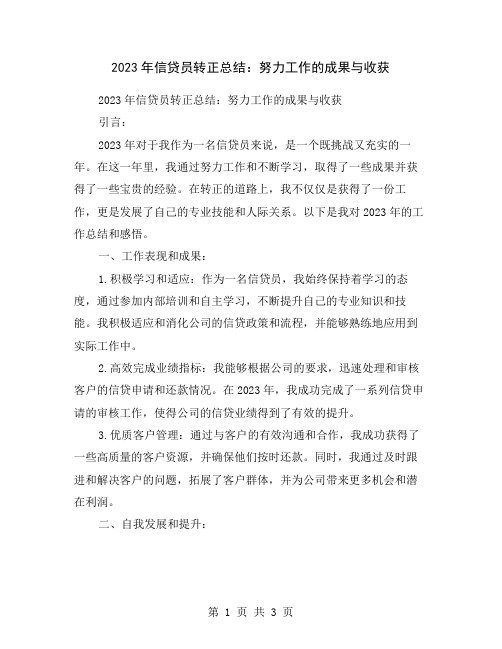 2023 年信贷员转正总结：努力工作的成果与收获

2023 年信贷员转正总结：努力工作的成果与收获

引言：

2023 年对于我作为一名信贷员来说，是一个既挑战又充实的一年。在这一年里，我通过努力工作和不断学习，取得了一些成果并获得了一些宝贵的经验。在转正的道路上，我不仅仅是获得了一份工作，更是发展了自己的专业技能和人际关系。以下是我对 2023 年的工作总结和感悟。

一、工作表现和成果：

1.积极学习和适应：作为一名信贷员，我始终保持着学习的态度，通过参加内部培训和自主学习，不断提升自己的专业知识和技能。我积极适应和消化公司的信贷政策和流程，并能够熟练地应用到实际工作中。

2.高效完成业绩指标：我能够根据公司的要求，迅速处理和审核客户的信贷申请和还款情况。在 2023 年，我成功完成了一系列信贷申请的审核工作，使得公司的信贷业绩得到了有效的提升。

3.优质客户管理：通过与客户的有效沟通和合作，我成功获得了一些高质量的客户资源，并确保他们按时还款。同时，我通过及时跟进和解决客户的问题，拓展了客户群体，并为公司带来更多机会和潜在利润。

二、自我发展和提升：

第 1 页 共 3 页